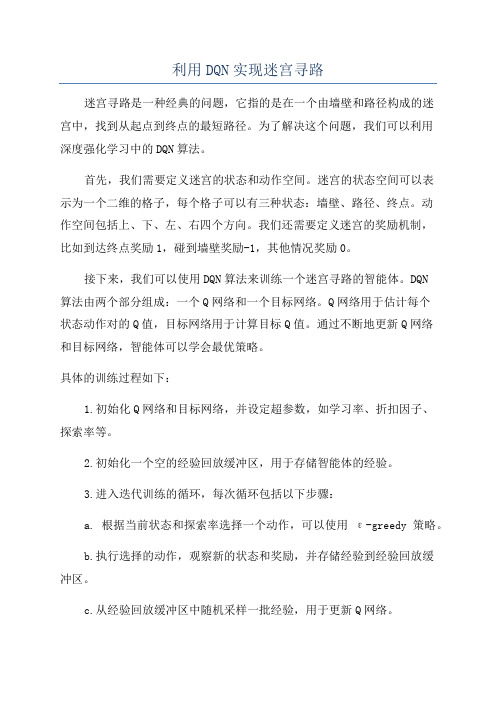 利用DQN实现迷宫寻路

迷宫寻路是一种经典的问题，它指的是在一个由墙壁和路径构成的迷宫中，找到从起点到终点的最短路径。为了解决这个问题，我们可以利用深度强化学习中的DQN算法。

首先，我们需要定义迷宫的状态和动作空间。迷宫的状态空间可以表示为一个二维的格子，每个格子可以有三种状态：墙壁、路径、终点。动作空间包括上、下、左、右四个方向。我们还需要定义迷宫的奖励机制，比如到达终点奖励1，碰到墙壁奖励-1，其他情况奖励0。

接下来，我们可以使用DQN算法来训练一个迷宫寻路的智能体。DQN算法由两个部分组成：一个Q网络和一个目标网络。Q网络用于估计每个状态动作对的Q值，目标网络用于计算目标Q值。通过不断地更新Q网络和目标网络，智能体可以学会最优策略。

具体的训练过程如下：

1.初始化Q网络和目标网络，并设定超参数，如学习率、折扣因子、探索率等。

2.初始化一个空的经验回放缓冲区，用于存储智能体的经验。

3.进入迭代训练的循环，每次循环包括以下步骤：

a. 根据当前状态和探索率选择一个动作，可以使用 ε-greedy 策略。

b.执行选择的动作，观察新的状态和奖励，并存储经验到经验回放缓冲区。

c.从经验回放缓冲区中随机采样一批经验，用于更新Q网络。